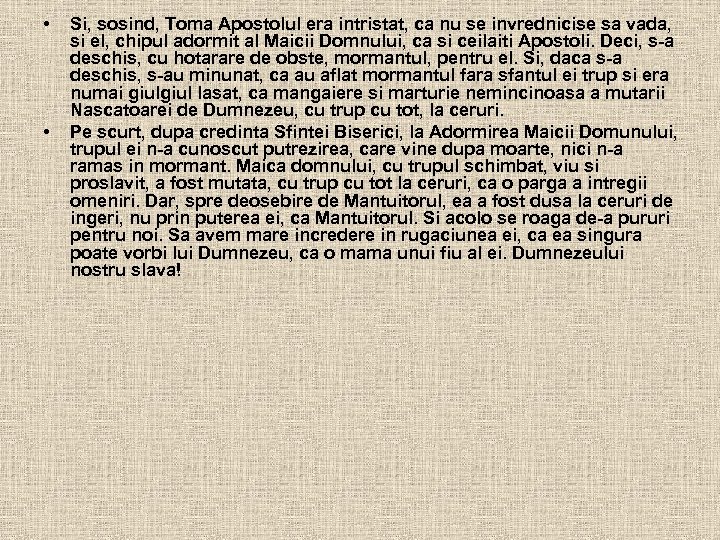 • Si, sosind, Toma Apostolul era intristat, ca nu se invrednicise sa vada, si el, chipul adormit al Maicii Domnului, ca si ceilaiti Apostoli. Deci, s-a deschis, cu hotarare de obste, mormantul, pentru el. Si, daca s-a deschis, s-au minunat, ca au aflat mormantul fara sfantul ei trup si era numai giulgiul lasat, ca mangaiere si marturie nemincinoasa a mutarii Nascatoarei de Dumnezeu, cu trup cu tot, la ceruri.

• Pe scurt, dupa credinta Sfintei Biserici, la Adormirea Maicii Domunului, trupul ei n-a cunoscut putrezirea, care vine dupa moarte, nici n-a ramas in mormant. Maica domnului, cu trupul schimbat, viu si proslavit, a fost mutata, cu trup cu tot la ceruri, ca o parga a intregii omeniri. Dar, spre deosebire de Mantuitorul, ea a fost dusa la ceruri de ingeri, nu prin puterea ei, ca Mantuitorul. Si acolo se roaga de-a pururi pentru noi. Sa avem mare incredere in rugaciunea ei, ca ea singura poate vorbi lui Dumnezeu, ca o mama unui fiu al ei. Dumnezeului nostru slava!